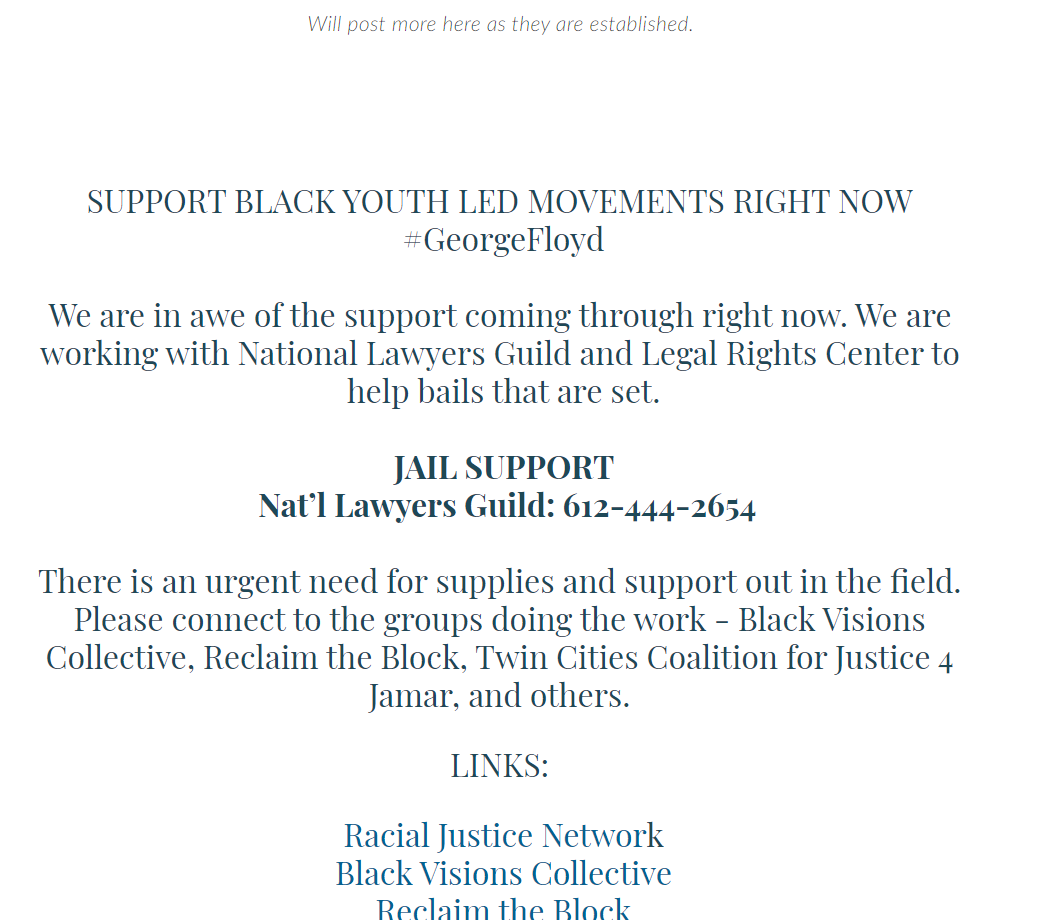 Will post more here as they are established.

SUPPORT BLACK YOUTH LED MOVEMENTS RIGHT NOW
#GeorgeFloyd

We are in awe of the support coming through right now. We are working with National Lawyers Guild and Legal Rights Center to help bails that are set.

JAIL SUPPORT
Nat'l Lawyers Guild: 612-444-2654

There is an urgent need for supplies and support out in the field. Please connect to the groups doing the work - Black Visions Collective, Reclaim the Block, Twin Cities Coalition for Justice 4 Jamar, and others.

LINKS:

Racial Justice Network
Black Visions Collective
Reclaim the Block